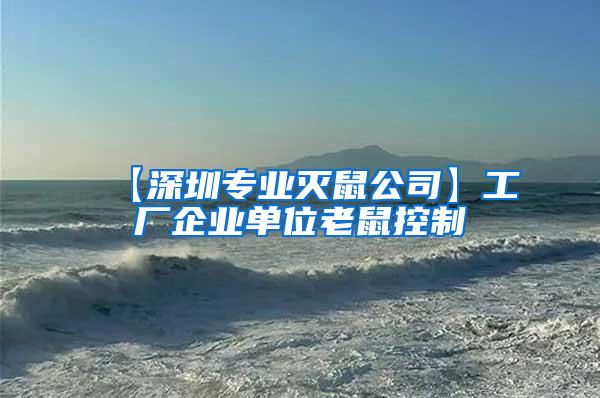 【深圳专业灭鼠公司】工厂企业单位老鼠控制